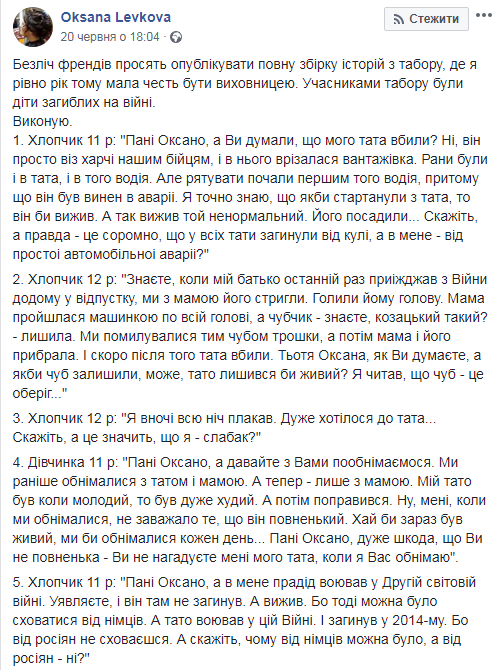 Oksana Levkova
20 червня о 18:04 ·

Стежити

Безліч френдів просять опублікувати повну збірку історій з табору, де я рівно рік тому мала честь бути виховницею. Учасниками табору були діти загиблих на війні.
Виконую.
1. Хлопчик 11 р: "Пані Оксано, а Ви думали, що мого тата вбили? Ні, він просто віз харчі нашим бійцям, і в нього врізалася вантажівка. Рани були і в тата, і в того водія. Але рятувати почали першим того водія, притому що він був винен в аварії. Я точно знаю, що якби стартанули з тата, то він би вижив. А так вижив той ненормальний. Його посадили... Скажіть, а правда - це соромно, що у всіх тати загинули від кулі, а в мене - від простої автомобільної аварії?"

2. Хлопчик 12 р: "Знаєте, коли мій батько останній раз приїжджав з Війни додому у відпустку, ми з мамою його стригли. Голили йому голову. Мама пройшлася машинкою по всій голові, а чубчик - знаєте, козацький такий? - лишила. Ми помилувалися тим чубом трошки, а потім мама і його прибрала. І скоро після того тата вбили. Тьотя Оксана, як Ви думаєте, а якби чуб залишили, може, тато лишився би живий? Я читав, що чуб - це оберіг..."

3. Хлопчик 12 р: "Я вночі всю ніч плакав. Дуже хотілося до тата... Скажіть, а це значить, що я - слабак?"

4. Дівчинка 11 р: "Пані Оксано, а давайте з Вами пообнімаємося. Ми раніше обнімалися з татом і мамою. А тепер - лише з мамою. Мій тато був коли молодий, то був дуже худий. А потім поправився. Ну, мені, коли ми обнімалися, не заважало те, що він повненький. Хай би зараз був живий, ми би обнімалися кожен день... Пані Оксано, дуже шкода, що Ви не повненька - Ви не нагадуєте мені мого тата, коли я Вас обнімаю".

5. Хлопчик 11 р: "Пані Оксано, а в мене прадід воював у Другій світовій війні. Уявляєте, і він там не загинув. А вижив. Бо тоді можна було сховатися від німців. А тато воював у цій Війні. І загинув у 2014-му. Бо від росіян не сховаєшся. А скажіть, чому від німців можна було, а від росіян - ні?"